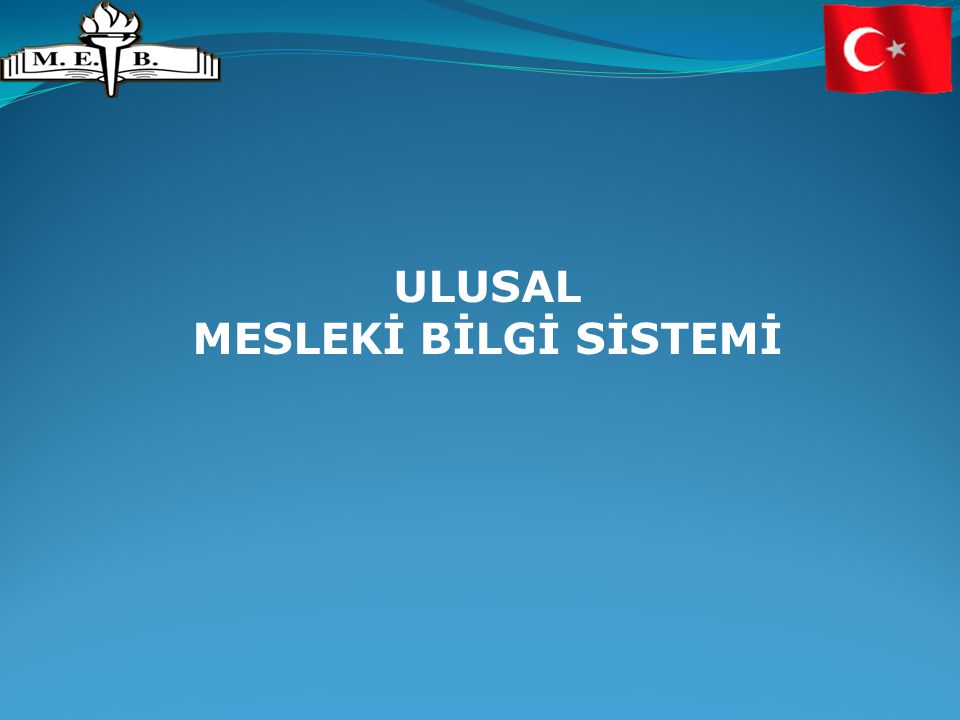 M. E. B.

ULUSAL
MESLEKİ BİLGİ SİSTEMİ